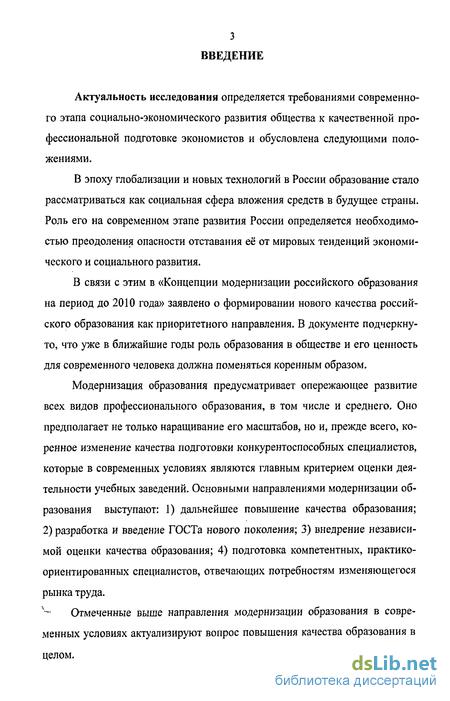 3

ВВЕДЕНИЕ

Актуальность исследования определяется требованиями современного этапа социально-экономического развития общества к качественной профессиональной подготовке экономистов и обусловлена следующими положениями.

В эпоху глобализации и новых технологий в России образование стало рассматриваться как социальная сфера вложения средств в будущее страны. Роль его на современном этапе развития России определяется необходимостью преодоления опасности отставания её от мировых тенденций экономического и социального развития.

В связи с этим в «Концепции модернизации российского образования на период до 2010 года» заявлено о формировании нового качества российского образования как приоритетного направления. В документе подчеркнуто, что уже в ближайшие годы роль образования в обществе и его ценность для современного человека должна поменяться коренным образом.

Модернизация образования предусматривает опережающее развитие всех видов профессионального образования, в том числе и среднего. Оно предполагает не только наращивание его масштабов, но и, прежде всего, коренное изменение качества подготовки конкурентоспособных специалистов, которые в современных условиях являются главным критерием оценки деятельности учебных заведений. Основными направлениями модернизации образования выступают: 1) дальнейшее повышение качества образования; 2) разработка и введение ГОСТа нового поколения; 3) внедрение независимой оценки качества образования; 4) подготовка компетентных, практико-ориентированных специалистов, отвечающих потребностям изменяющегося рынка труда.

Отмеченные выше направления модернизации образования в современных условиях актуализируют вопрос повышения качества образования в целом.

dsLib.net
библиотека диссертаций